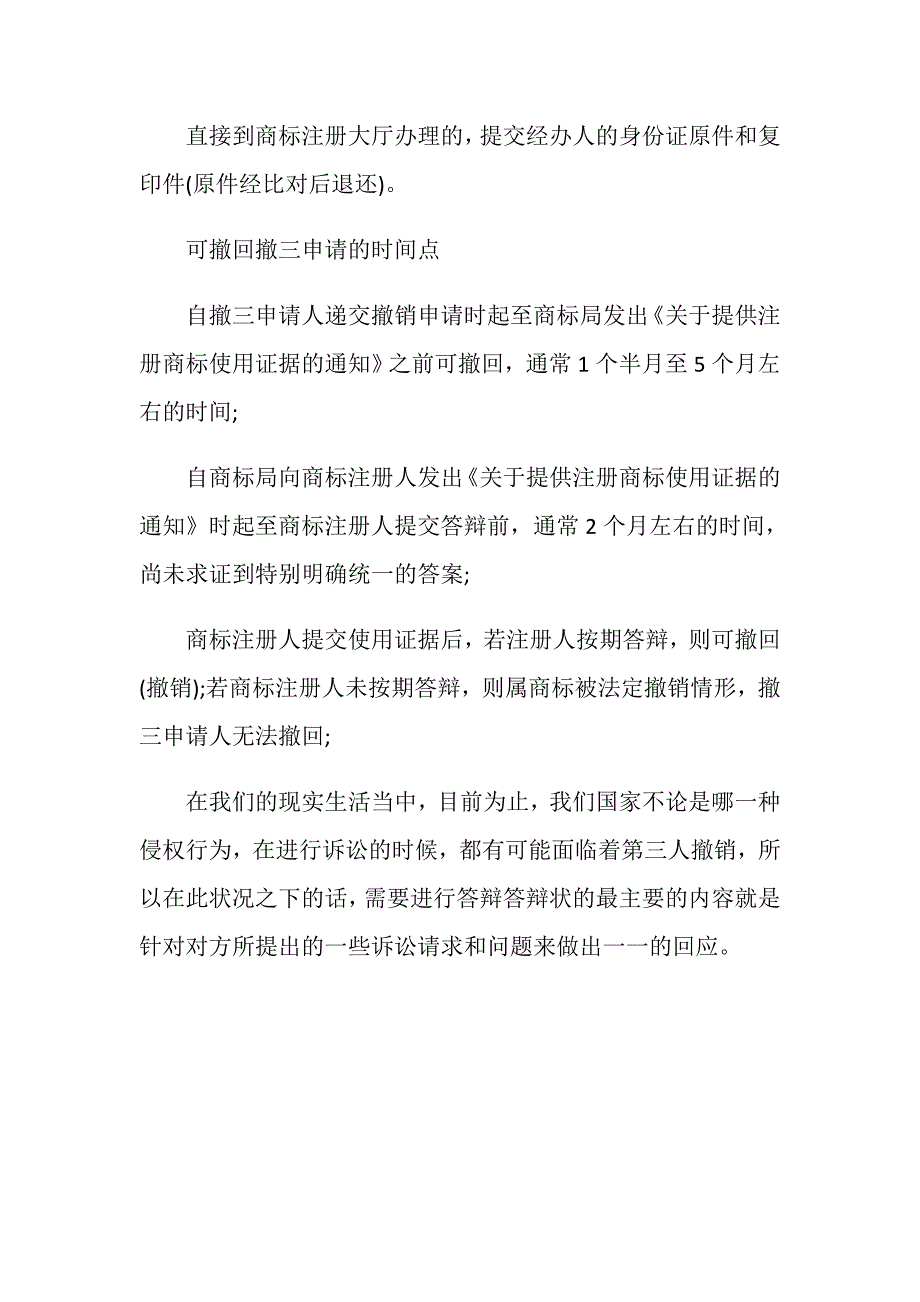 直接到商标注册大厅办理的，提交经办人的身份证原件和复印件(原件经比对后退还)。

可撤回撤三申请的时间点

自撤三申请人递交撤销申请时起至商标局发出《关于提供注册商标使用证据的通知》之前可撤回，通常 1 个半月至 5 个月左右的时间;

自商标局向商标注册人发出《关于提供注册商标使用证据的通知》时起至商标注册人提交答辩前，通常 2 个月左右的时间，尚未求证到特别明确统一的答案;

商标注册人提交使用证据后，若注册人按期答辩，则可撤回(撤销);若商标注册人未按期答辩，则属商标被法定撤销情形，撤三申请人无法撤回;

在我们的现实生活当中，目前为止，我们国家不论是哪一种侵权行为，在进行诉讼的时候，都有可能面临着第三人撤销，所以在此状况之下的话，需要进行答辩答辩状的最主要的内容就是针对对方所提出的一些诉讼请求和问题来做出一一的回应。